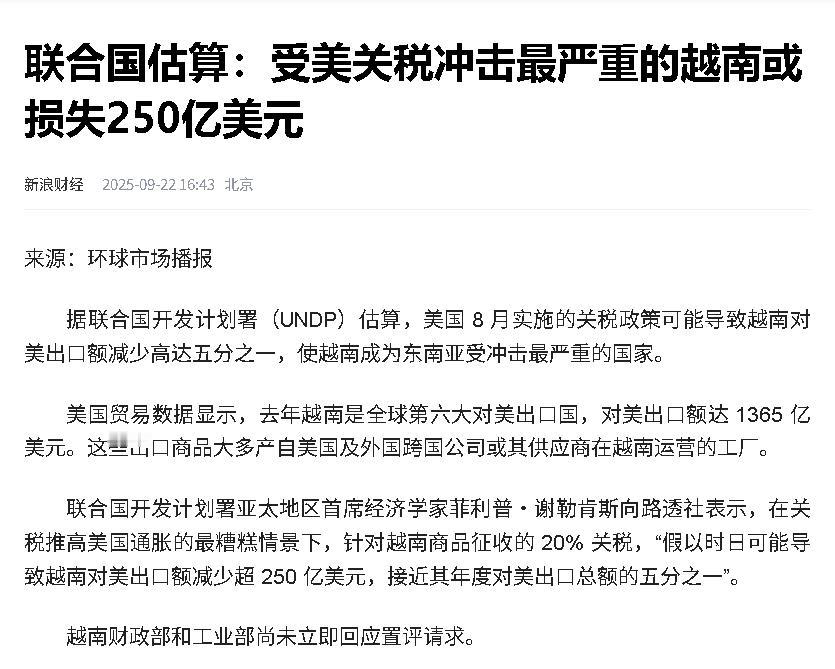 联合国估算：受美关税冲击最严重的越南或损失250亿美元

新浪财经 2025-09-22 16:43 北京

来源：环球市场播报

据联合国开发计划署（UNDP）估算，美国 8 月实施的关税政策可能导致越南对美出口额减少高达五分之一，使越南成为东南亚受冲击最严重的国家。

美国贸易数据显示，去年越南是全球第六大对美出口国，对美出口额达 1365 亿美元。这些出口商品大多产自美国及外国跨国公司或其供应商在越南运营的工厂。

联合国开发计划署亚太地区首席经济学家菲利普・谢勒肯斯向路透社表示，在关税推高美国通胀的最糟糕情景下，针对越南商品征收的 20% 关税，“假以时日可能导致越南对美出口额减少超 250 亿美元，接近其年度对美出口总额的五分之一”。

越南财政部和工业部尚未立即回应置评请求。